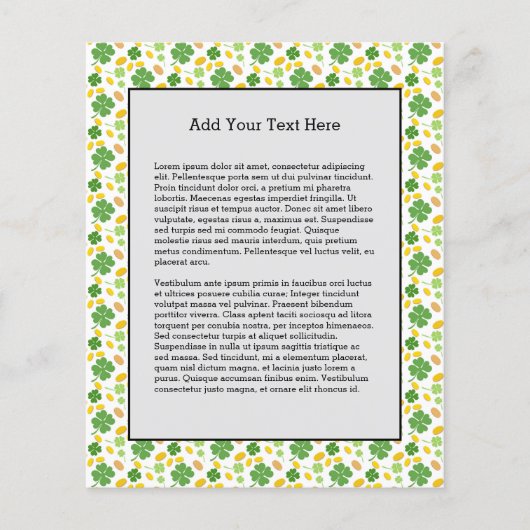 Add Your Text Here

Lorem ipsum dolor sit amet, consectetur adipiscing elit. Pellentesque porta sem ut dui pulvinar tincidunt. Proin tincidunt dolor orci, a pretium mi pharetra lobortis. Maecenas egestas imperdiet fringilla. Ut suscipit risus et tempus auctor. Donec sit amet libero vulputate, egestas risus a, maximus est. Suspendisse sed turpis sed mi commodo feugiat. Quisque molestie risus sed mauris interdum, quis pretium metus condimentum. Pellentesque vel luctus velit, eu placerat arcu.

Vestibulum ante ipsum primis in faucibus orci luctus et ultrices posuere cubilia curae; Integer tincidunt volutpat massa vel pulvinar. Praesent bibendum porttitor viverra. Class aptent taciti sociosqu ad litora torquent per conubia nostra, per inceptos himenaeos. Sed consectetur turpis at aliquet sollicitudin. Suspendisse in nulla ut ipsum sagittis tristique ac sed massa. Sed tincidunt, mi a elementum placerat, quam nisl dictum magna, et lacinia justo lorem a purus. Quisque accumsan finibus enim. Vestibulum consectetur justo magna, et ornare elit rhoncus id.